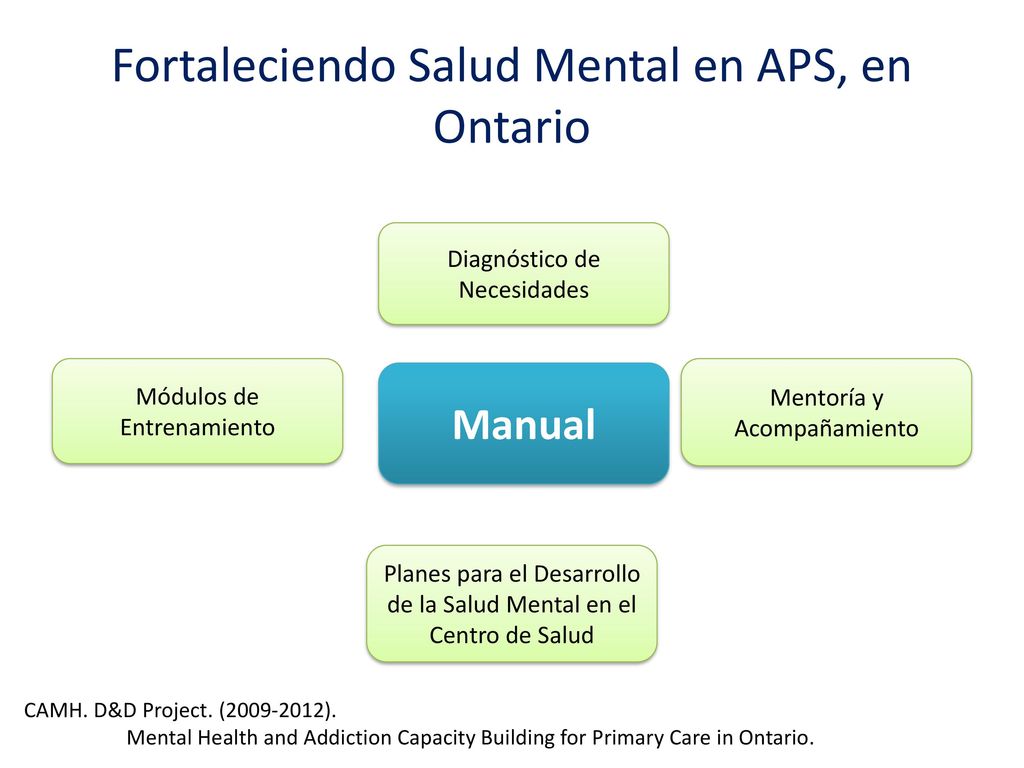 Fortaleciendo Salud Mental en APS, en Ontario

Diagnóstico de Necesidades

Módulos de Entrenamiento

Manual

Mentoría y Acompañamiento

Planes para el Desarrollo de la Salud Mental en el Centro de Salud

CAMH. D&D Project. (2009-2012).
Mental Health and Addiction Capacity Building for Primary Care in Ontario.